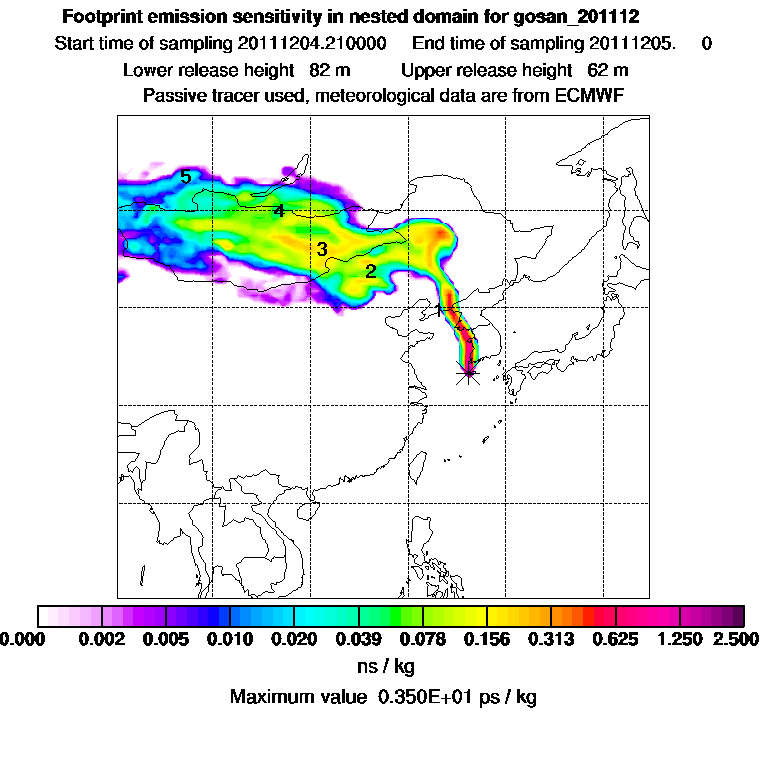 Footprint emission sensitivity in nested domain for gosan_201112

Start time of sampling 20111204.210000 End time of sampling 20111205. 0

Lower release height 82 m Upper release height 62 m

Passive tracer used, meteorological data are from ECMWF

5

4

3

2

1

0.000 0.002 0.005 0.010 0.020 0.039 0.078 0.156 0.313 0.625 1.250 2.500

ns / kg

Maximum value 0.350E+01 ps / kg